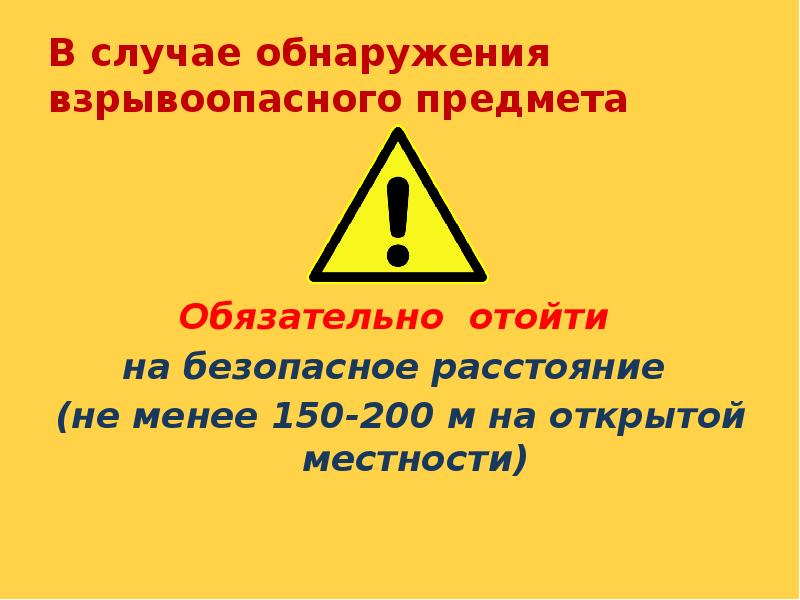 В случае обнаружения взрывоопасного предмета

!

Обязательно отойти
на безопасное расстояние
(не менее 150-200 м на открытой местности)